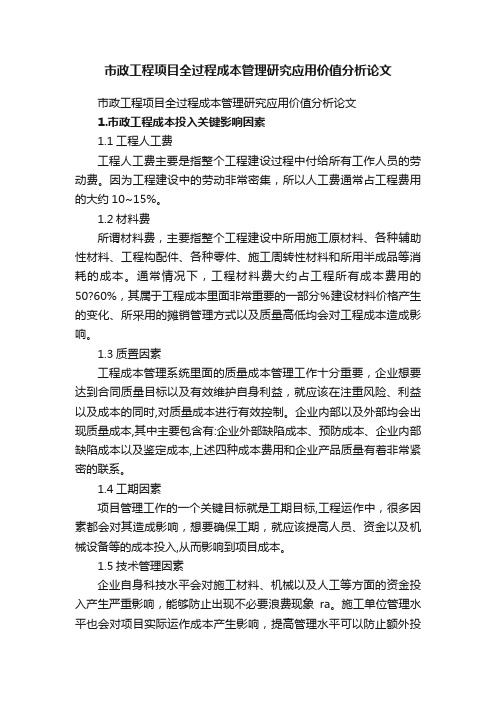 市政工程项目全过程成本管理研究应用价值分析论文

市政工程项目全过程成本管理研究应用价值分析论文

1.市政工程成本投入关键影响因素

1.1 工程人工费

工程人工费主要是指整个工程建设过程中付给所有工作人员的劳动费。因为工程建设中的劳动非常密集，所以人工费通常占工程费用的大约 10~15%。

1.2 材料费

所谓材料费，主要指整个工程建设中所用施工原材料、各种辅助性材料、工程构配件、各种零件、施工周转性材料和所用半成品等消耗的成本。通常情况下，工程材料费大约占工程所有成本费用的50?60%，其属于工程成本里面非常重要的一部分%建设材料价格产生的变化、所采用的摊销管理方式以及质量高低均会对工程成本造成影响。

1.3 质置因素

工程成本管理系统里面的质量成本管理工作十分重要，企业想要达到合同质量目标以及有效维护自身利益，就应该在注重风险、利益以及成本的同时,对质量成本进行有效控制。企业内部以及外部均会出现质量成本,其中主要包含有:企业外部缺陷成本、预防成本、企业内部缺陷成本以及鉴定成本,上述四种成本费用和企业产品质量有着非常紧密的联系。

1.4 工期因素

项目管理工作的一个关键目标就是工期目标,工程运作中，很多因素都会对其造成影响，想要确保工期，就应该提高人员、资金以及机械设备等的成本投入,从而影响到项目成本。

1.5 技术管理因素

企业自身科技水平会对施工材料、机械以及人工等方面的资金投入产生严重影响，能够防止出现不必要浪费现象 ra。施工单位管理水平也会对项目实际运作成本产生影响，提高管理水平可以防止额外投